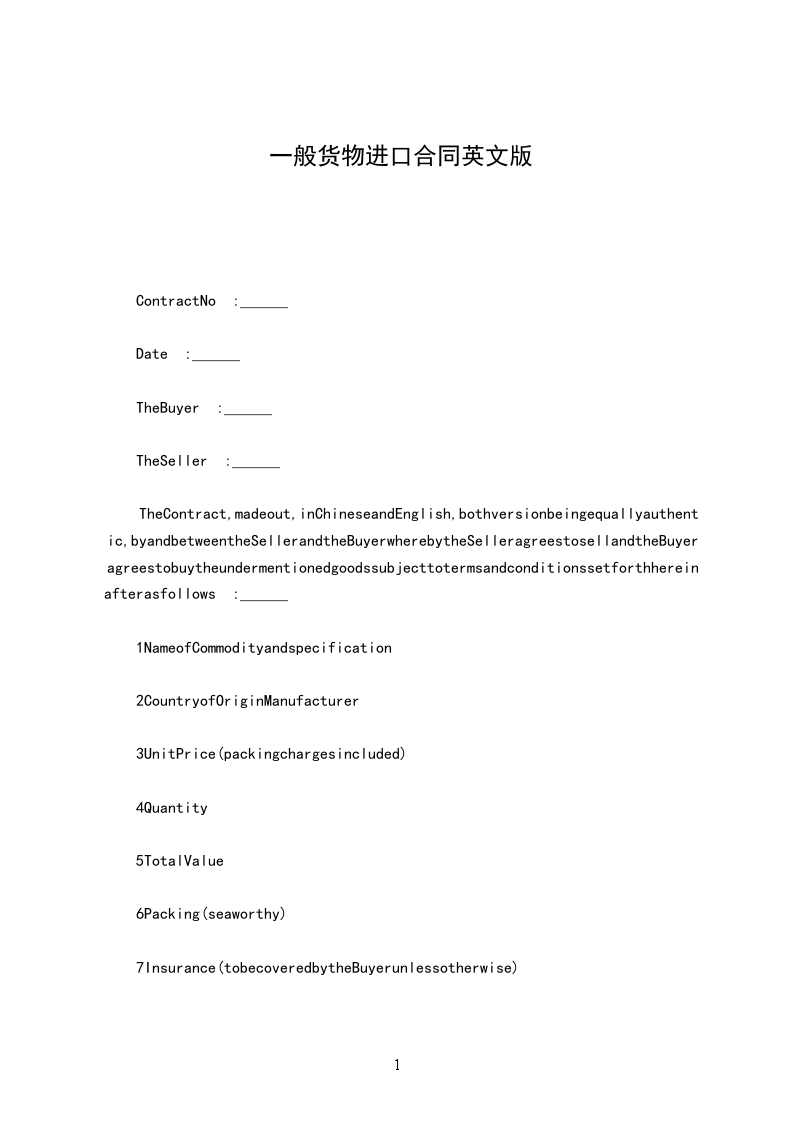 一般货物进口合同英文版

ContractNo :______

Date :______

TheBuyer :______

TheSeller :______

TheContract,madeout,inChineseandEnglish,bothversionbeingequallyauthentic,byandbetweentheSellerandtheBuyerwherebytheSelleragreestosellandtheBuyeragreestobuytheundermentionedgoodssubjecttotermsandconditionssetforthhereinafterasfollows :______

1NameofCommodityandspecification

2CountryofOriginManufacturer

3UnitPrice(packingchargesincluded)

4Quantity

5TotalValue

6Packing(seaworthy)

7Insurance(tobecoveredbytheBuyerunlessotherwise)

1